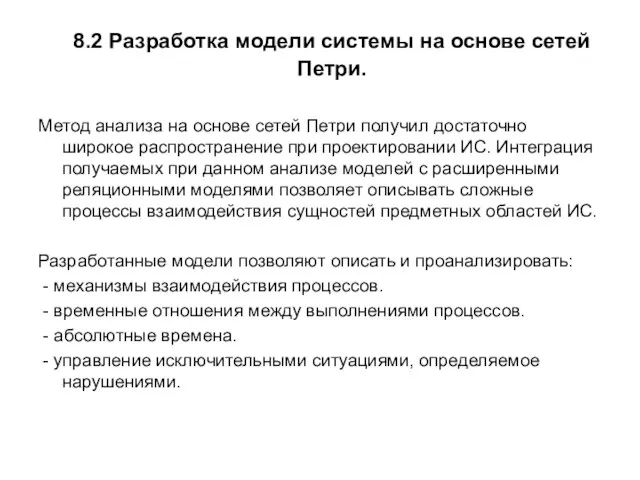 8.2 Разработка модели системы на основе сетей Петри.

Метод анализа на основе сетей Петри получил достаточно широкое распространение при проектировании ИС. Интеграция получаемых при данном анализе моделей с расширенными реляционными моделями позволяет описывать сложные процессы взаимодействия сущностей предметных областей ИС.

Разработанные модели позволяют описать и проанализировать:
- механизмы взаимодействия процессов.
- временные отношения между выполнениями процессов.
- абсолютные времена.
- управление исключительными ситуациями, определяемое нарушениями.